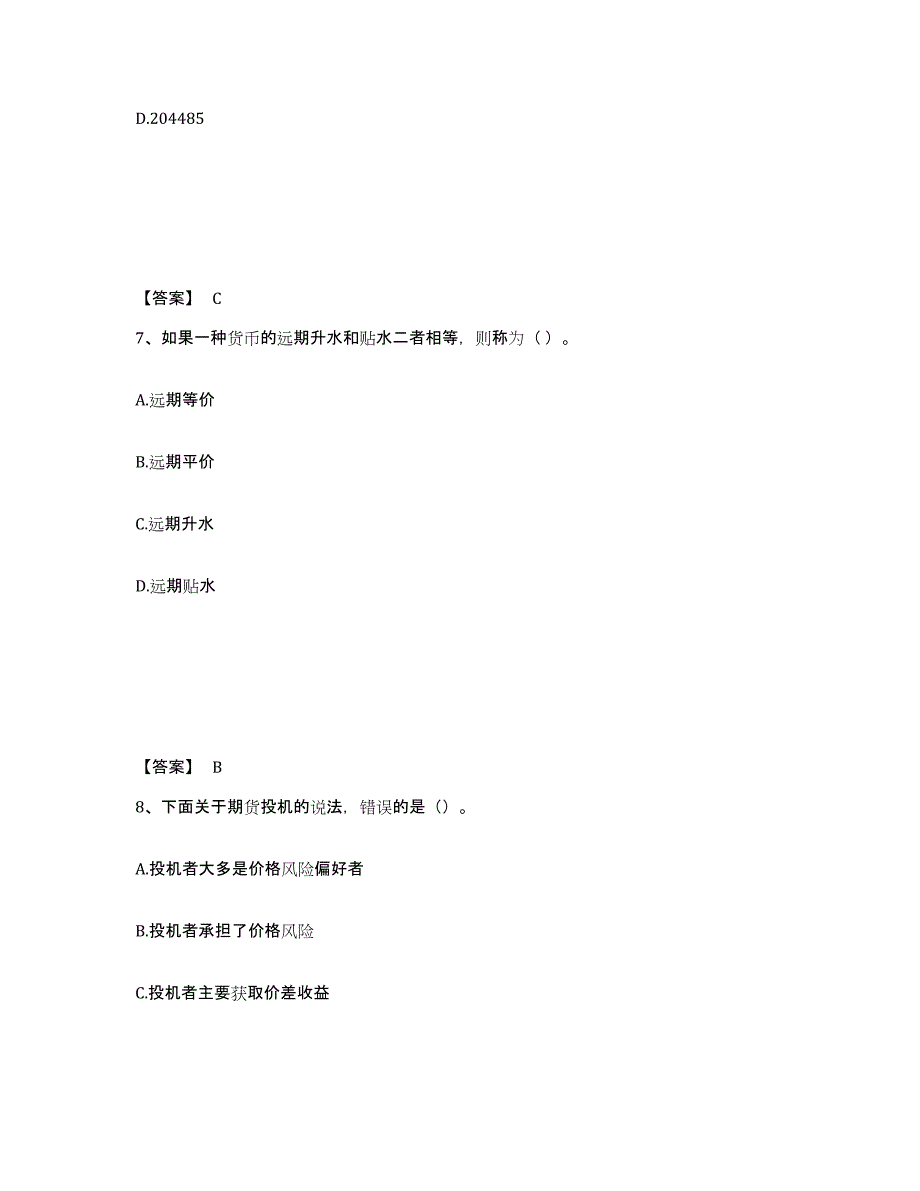 D.204485

【答案】 C

7、如果一种货币的远期升水和贴水二者相等，则称为（ ）。

A.远期等价

B.远期平价

C.远期升水

D.远期贴水

【答案】 B

8、下面关于期货投机的说法，错误的是（）。

A.投机者大多是价格风险偏好者

B.投机者承担了价格风险

C.投机者主要获取价差收益